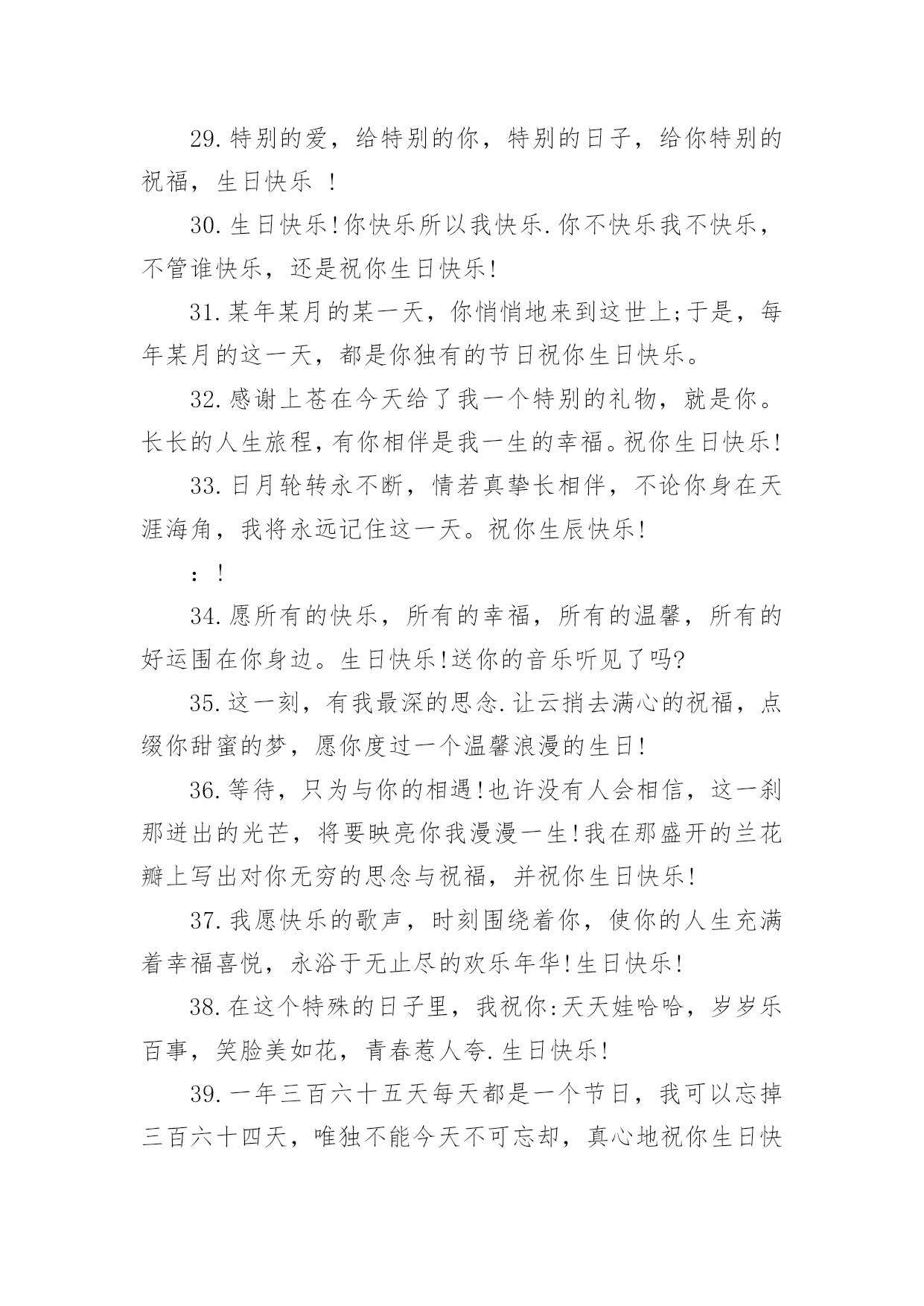 29.特别的爱，给特别的你，特别的日子，给你特别的祝福，生日快乐 ！

30.生日快乐!你快乐所以我快乐.你不快乐我不快乐，不管谁快乐，还是祝你生日快乐!

31.某年某月的某一天，你悄悄地来到这世上;于是，每年某月的这一天，都是你独有的节日祝你生日快乐。

32.感谢上苍在今天给了我一个特别的礼物，就是你。长长的人生旅程，有你相伴是我一生的幸福。祝你生日快乐!

33.日月轮转永不断，情若真挚长相伴，不论你身在天涯海角，我将永远记住这一天。祝你生辰快乐!

：！

34.愿所有的快乐，所有的幸福，所有的温馨，所有的好运围在你身边。生日快乐!送你的音乐听见了吗?

35.这一刻，有我最深的思念.让云捎去满心的祝福，点缀你甜蜜的梦，愿你度过一个温馨浪漫的生日!

36.等待，只为与你的相遇!也许没有人会相信，这一刹那迸出的光芒，将要映亮你我漫漫一生!我在那盛开的兰花瓣上写出对你无穷的思念与祝福，并祝你生日快乐!

37.我愿快乐的歌声，时刻围绕着你，使你的人生充满着幸福喜悦，永浴于无止尽的欢乐年华!生日快乐!

38.在这个特殊的日子里，我祝你:天天娃哈哈，岁岁乐百事，笑脸美如花，青春惹人夸.生日快乐!

39.一年三百六十五天每天都是一个节日，我可以忘掉三百六十四天，唯独不能今天不可忘却，真心地祝你生日快